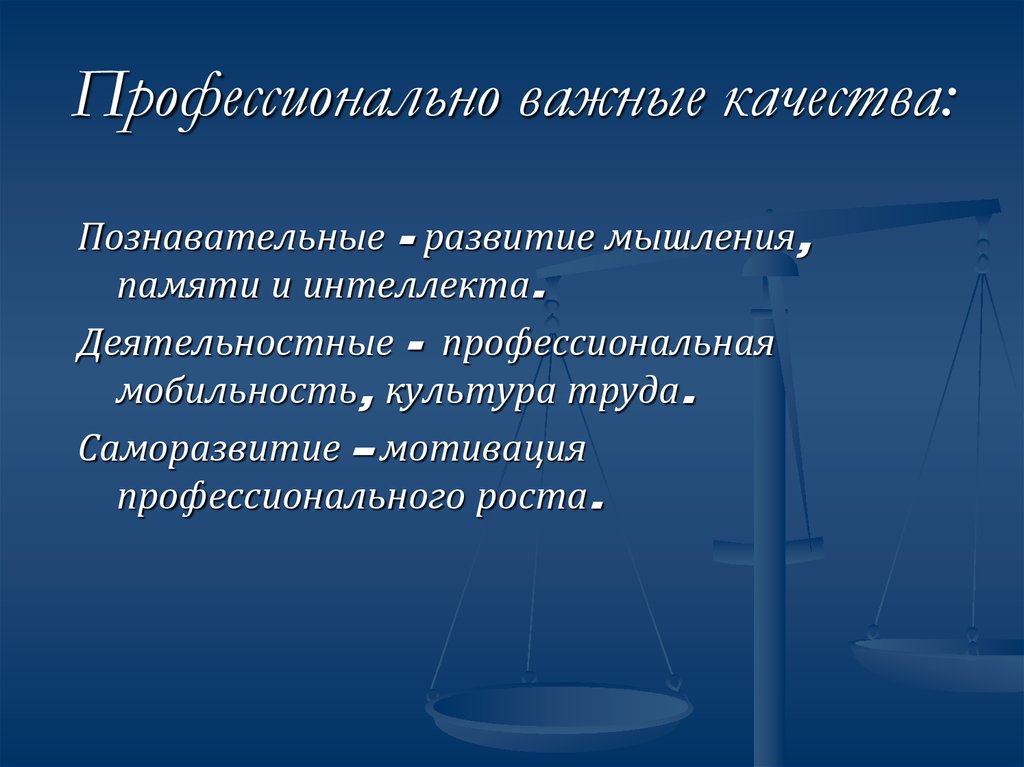 Профессионально важные качества:

Познавательные - развитие мышления, памяти и интеллекта.

Деятельностные - профессиональная мобильность, культура труда.

Саморазвитие –мотивация профессионального роста.